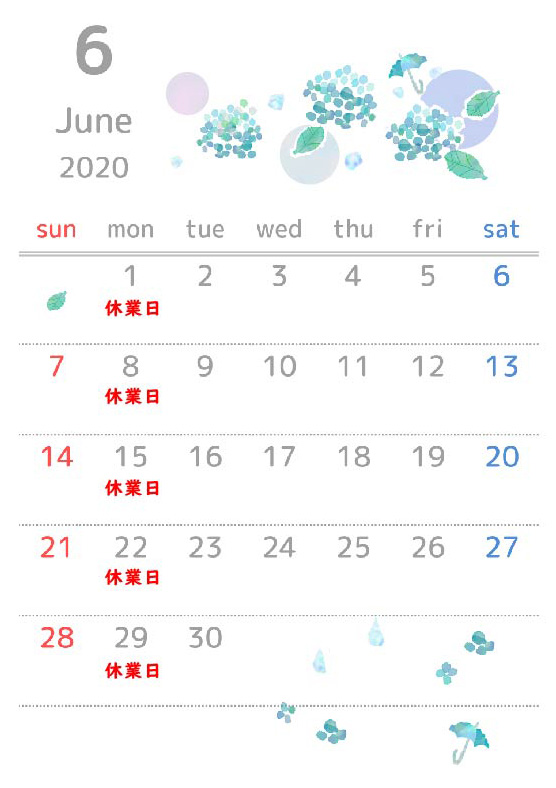 6
June
2020

| sun | mon | tue | wed | thu | fri | sat |
|---|---|---|---|---|---|---|
| | 1 休業日 | 2 | 3 | 4 | 5 | 6 |
| 7 | 8 休業日 | 9 | 10 | 11 | 12 | 13 |
| 14 | 15 休業日 | 16 | 17 | 18 | 19 | 20 |
| 21 | 22 休業日 | 23 | 24 | 25 | 26 | 27 |
| 28 | 29 休業日 | 30 | | | | |